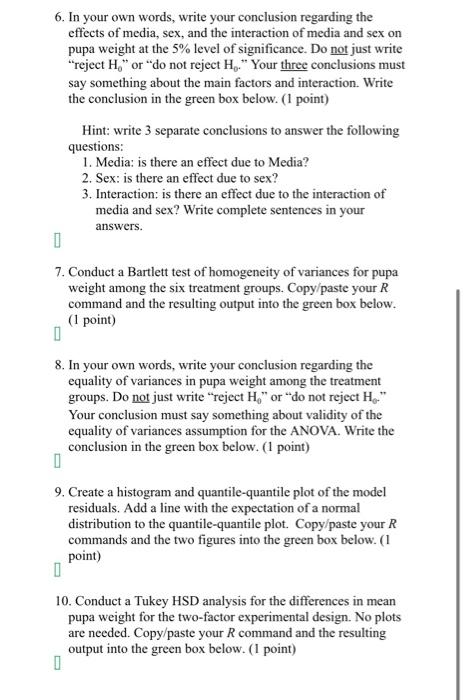 6. In your own words, write your conclusion regarding the effects of media, sex, and the interaction of media and sex on pupa weight at the 5% level of significance. Do not just write "reject $H_0$" or "do not reject $H_0$." Your three conclusions must say something about the main factors and interaction. Write the conclusion in the green box below. (1 point)

Hint: write 3 separate conclusions to answer the following questions:
1. Media: is there an effect due to Media?
2. Sex: is there an effect due to sex?
3. Interaction: is there an effect due to the interaction of media and sex? Write complete sentences in your answers.

7. Conduct a Bartlett test of homogeneity of variances for pupa weight among the six treatment groups. Copy/paste your R command and the resulting output into the green box below. (1 point)

8. In your own words, write your conclusion regarding the equality of variances in pupa weight among the treatment groups. Do not just write "reject $H_0$" or "do not reject $H_0$." Your conclusion must say something about validity of the equality of variances assumption for the ANOVA. Write the conclusion in the green box below. (1 point)

9. Create a histogram and quantile-quantile plot of the model residuals. Add a line with the expectation of a normal distribution to the quantile-quantile plot. Copy/paste your R commands and the two figures into the green box below. (1 point)

10. Conduct a Tukey HSD analysis for the differences in mean pupa weight for the two-factor experimental design. No plots are needed. Copy/paste your R command and the resulting output into the green box below. (1 point)